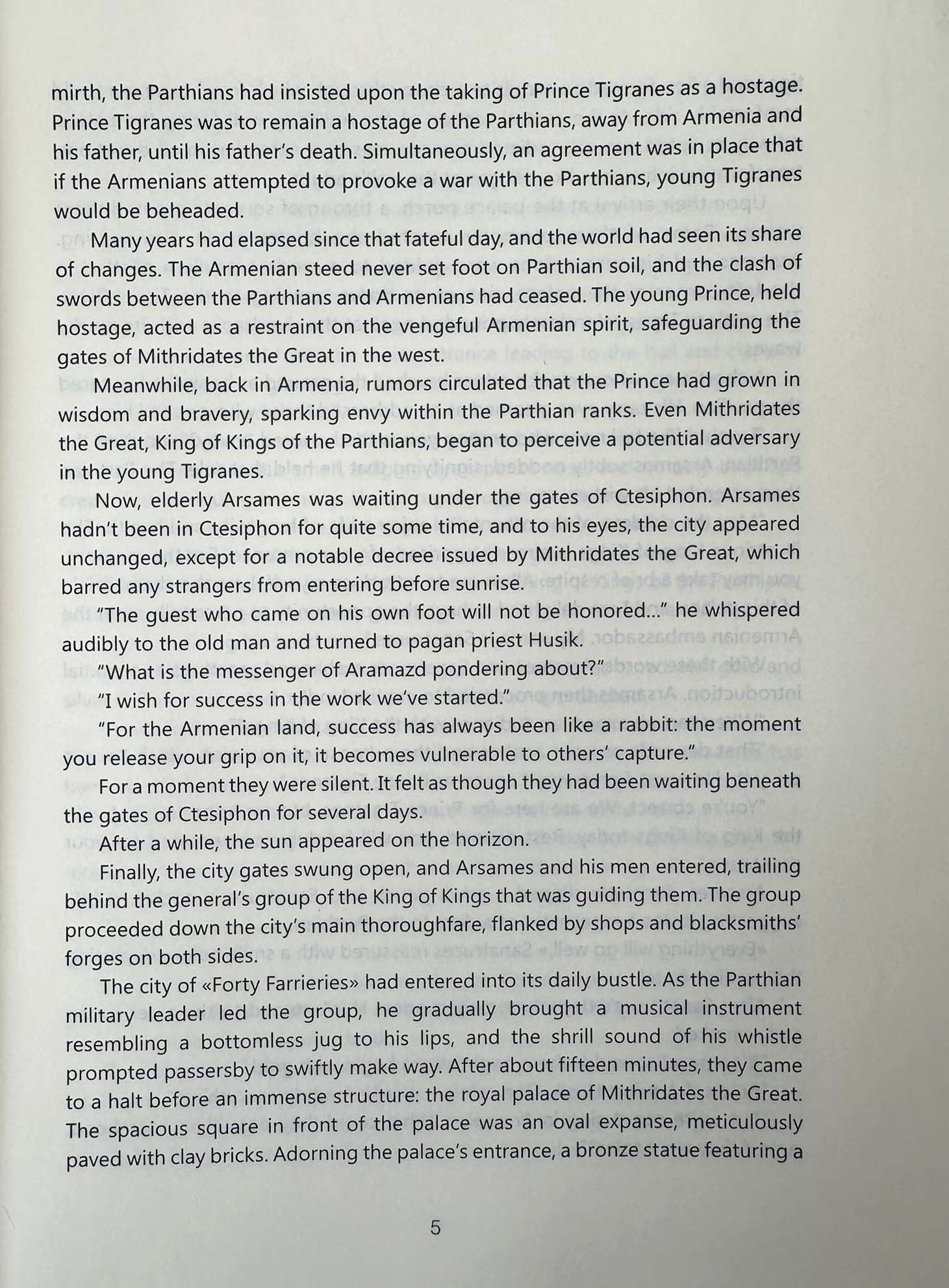 mirth, the Parthians had insisted upon the taking of Prince Tigranes as a hostage. Prince Tigranes was to remain a hostage of the Parthians, away from Armenia and his father, until his father's death. Simultaneously, an agreement was in place that if the Armenians attempted to provoke a war with the Parthians, young Tigranes would be beheaded.

Many years had elapsed since that fateful day, and the world had seen its share of changes. The Armenian steed never set foot on Parthian soil, and the clash of swords between the Parthians and Armenians had ceased. The young Prince, held hostage, acted as a restraint on the vengeful Armenian spirit, safeguarding the gates of Mithridates the Great in the west.

Meanwhile, back in Armenia, rumors circulated that the Prince had grown in wisdom and bravery, sparking envy within the Parthian ranks. Even Mithridates the Great, King of Kings of the Parthians, began to perceive a potential adversary in the young Tigranes.

Now, elderly Arsames was waiting under the gates of Ctesiphon. Arsames hadn't been in Ctesiphon for quite some time, and to his eyes, the city appeared unchanged, except for a notable decree issued by Mithridates the Great, which barred any strangers from entering before sunrise.

"The guest who came on his own foot will not be honored..." he whispered audibly to the old man and turned to pagan priest Husik.

"What is the messenger of Aramazd pondering about?"

"I wish for success in the work we've started."

"For the Armenian land, success has always been like a rabbit: the moment you release your grip on it, it becomes vulnerable to others' capture."

For a moment they were silent. It felt as though they had been waiting beneath the gates of Ctesiphon for several days.

After a while, the sun appeared on the horizon.

Finally, the city gates swung open, and Arsames and his men entered, trailing behind the general's group of the King of Kings that was guiding them. The group proceeded down the city's main thoroughfare, flanked by shops and blacksmiths' forges on both sides.

The city of «Forty Farrieries» had entered into its daily bustle. As the Parthian military leader led the group, he gradually brought a musical instrument resembling a bottomless jug to his lips, and the shrill sound of his whistle prompted passersby to swiftly make way. After about fifteen minutes, they came to a halt before an immense structure: the royal palace of Mithridates the Great. The spacious square in front of the palace was an oval expanse, meticulously paved with clay bricks. Adorning the palace's entrance, a bronze statue featuring a

5